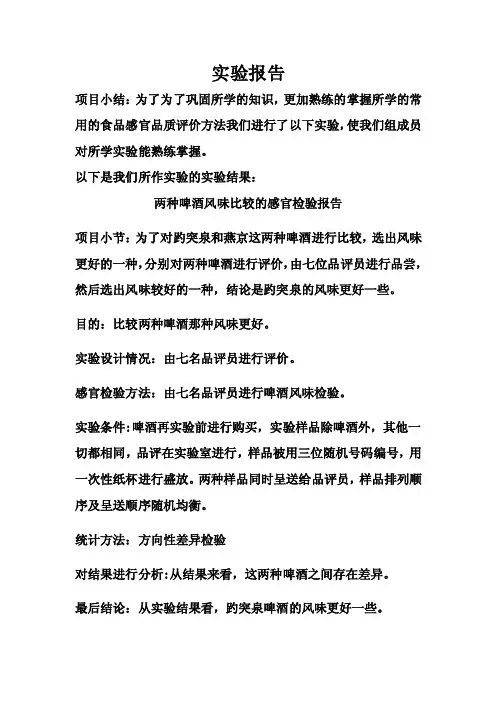 实验报告

项目小结：为了为了巩固所学的知识，更加熟练的掌握所学的常用的食品感官品质评价方法我们进行了以下实验，使我们组成员对所学实验能熟练掌握。

以下是我们所作实验的实验结果：

两种啤酒风味比较的感官检验报告

项目小节：为了对趵突泉和燕京这两种啤酒进行比较，选出风味更好的一种，分别对两种啤酒进行评价，由七位品评员进行品尝，然后选出风味较好的一种，结论是趵突泉的风味更好一些。

目的：比较两种啤酒那种风味更好。

实验设计情况：由七名品评员进行评价。

感官检验方法：由七名品评员进行啤酒风味检验。

实验条件：啤酒再实验前进行购买，实验样品除啤酒外，其他一切都相同，品评在实验室进行，样品被用三位随机号码编号，用一次性纸杯进行盛放。两种样品同时呈送给品评员，样品排列顺序及呈送顺序随机均衡。

统计方法：方向性差异检验

对结果进行分析：从结果来看，这两种啤酒之间存在差异。

最后结论：从实验结果看，趵突泉啤酒的风味更好一些。